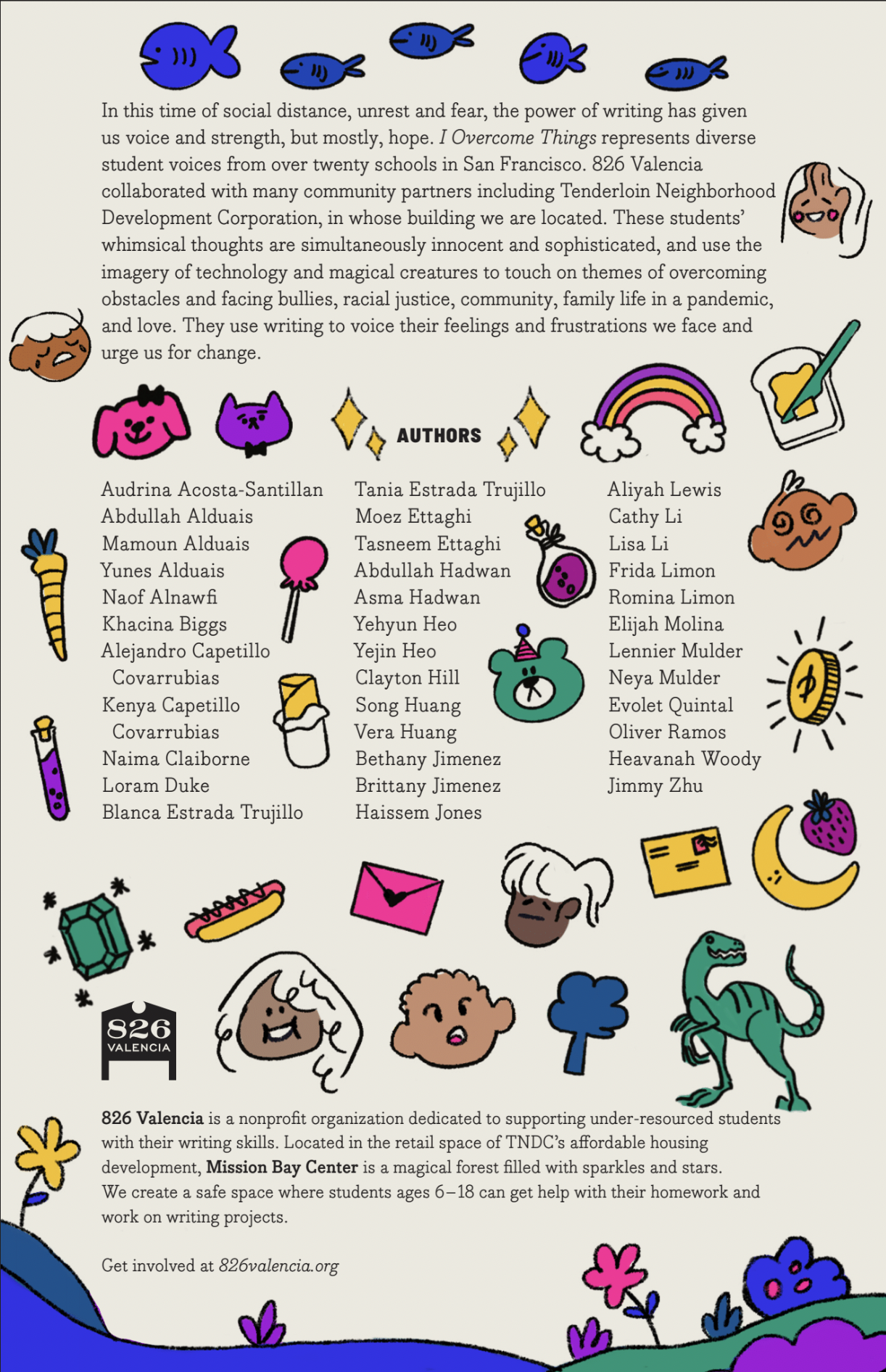 In this time of social distance, unrest and fear, the power of writing has given us voice and strength, but mostly, hope. I Overcome Things represents diverse student voices from over twenty schools in San Francisco. 826 Valencia collaborated with many community partners including Tenderloin Neighborhood Development Corporation, in whose building we are located. These students' whimsical thoughts are simultaneously innocent and sophisticated, and use the imagery of technology and magical creatures to touch on themes of overcoming obstacles and facing bullies, racial justice, community, family life in a pandemic, and love. They use writing to voice their feelings and frustrations we face and urge us for change.

AUTHORS

Audrina Acosta-Santillan
Abdullah Alduais
Mamoun Alduais
Yunes Alduais
Naof Alnawfi
Khacina Biggs
Alejandro Capetillo Covarrubias
Kenya Capetillo Covarrubias
Naima Claiborne
Loram Duke
Blanca Estrada Trujillo

Tania Estrada Trujillo
Moez Ettaghi
Tasneem Ettaghi
Abdullah Hadwan
Asma Hadwan
Yehyun Heo
Yejin Heo
Clayton Hill
Song Huang
Vera Huang
Bethany Jimenez
Brittany Jimenez
Haissem Jones

Aliyah Lewis
Cathy Li
Lisa Li
Frida Limon
Romina Limon
Elijah Molina
Lennier Mulder
Neya Mulder
Evolet Quintal
Oliver Ramos
Heavanah Woody
Jimmy Zhu

826 VALENCIA

826 Valencia is a nonprofit organization dedicated to supporting under-resourced students with their writing skills. Located in the retail space of TNDC's affordable housing development, Mission Bay Center is a magical forest filled with sparkles and stars. We create a safe space where students ages 6–18 can get help with their homework and work on writing projects.

Get involved at 826valencia.org